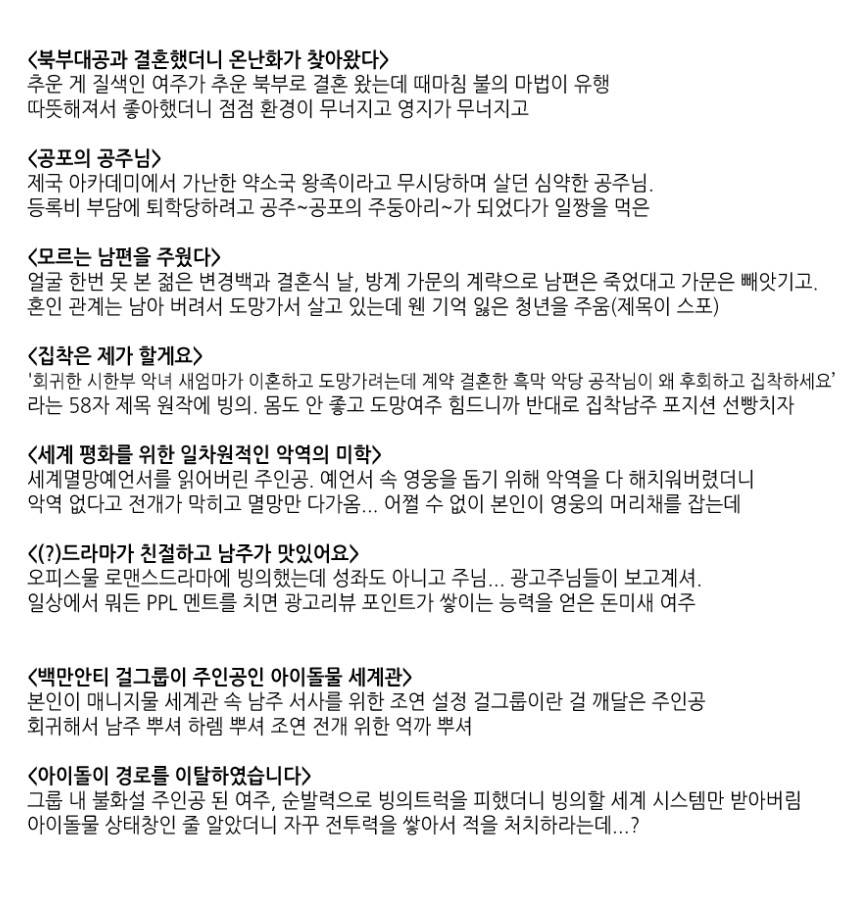 <북부대공과 결혼했더니 온난화가 찾아왔다>
추운 게 질색인 여주가 추운 북부로 결혼 왔는데 때마침 불의 마법이 유행
따뜻해져서 좋아했더니 점점 환경이 무너지고 영지가 무너지고

<공포의 공주님>
제국 아카데미에서 가난한 약소국 왕족이라고 무시당하며 살던 심약한 공주님.
등록비 부담에 퇴학당하려고 공주~공포의 주둥아리~가 되었다가 일짱을 먹은

<모르는 남편을 주웠다>
얼굴 한번 못 본 젊은 변경백과 결혼식 날, 방계 가문의 계략으로 남편은 죽었대고 가문은 빼앗기고.
혼인 관계는 남아 버려서 도망가서 살고 있는데 웬 기억 잃은 청년을 주움(제목이 스포)

<집착은 제가 할게요>
'회귀한 시한부 악녀 새엄마가 이혼하고 도망가려는데 계약 결혼한 흑막 악당 공작님이 왜 후회하고 집착하세요'
라는 58자 제목 원작에 빙의. 몸도 안 좋고 도망여주 힘드니까 반대로 집착남주 포지션 선빵치자

<세계 평화를 위한 일차원적인 악역의 미학>
세계멸망예언서를 읽어버린 주인공. 예언서 속 영웅을 돕기 위해 악역을 다 해치워버렸더니
악역 없다고 전개가 막히고 멸망만 다가옴... 어쩔 수 없이 본인이 영웅의 머리채를 잡는데

<(?)드라마가 친절하고 남주가 맛있어요>
오피스물 로맨스드라마에 빙의했는데 성좌도 아니고 주님... 광고주님들이 보고계셔.
일상에서 뭐든 PPL 멘트를 치면 광고리뷰 포인트가 쌓이는 능력을 얻은 돈미새 여주

<백만안티 걸그룹이 주인공인 아이돌물 세계관>
본인이 매니지물 세계관 속 남주 서사를 위한 조연 설정 걸그룹이란 걸 깨달은 주인공
회귀해서 남주 뿌셔 하렘 뿌셔 조연 전개 위한 억까 뿌셔

<아이돌이 경로를 이탈하였습니다>
그룹 내 불화설 주인공 된 여주, 순발력으로 빙의트럭을 피했더니 빙의할 세계 시스템만 받아버림
아이돌물 상태창인 줄 알았더니 자꾸 전투력을 쌓아서 적을 처치하라는데...?